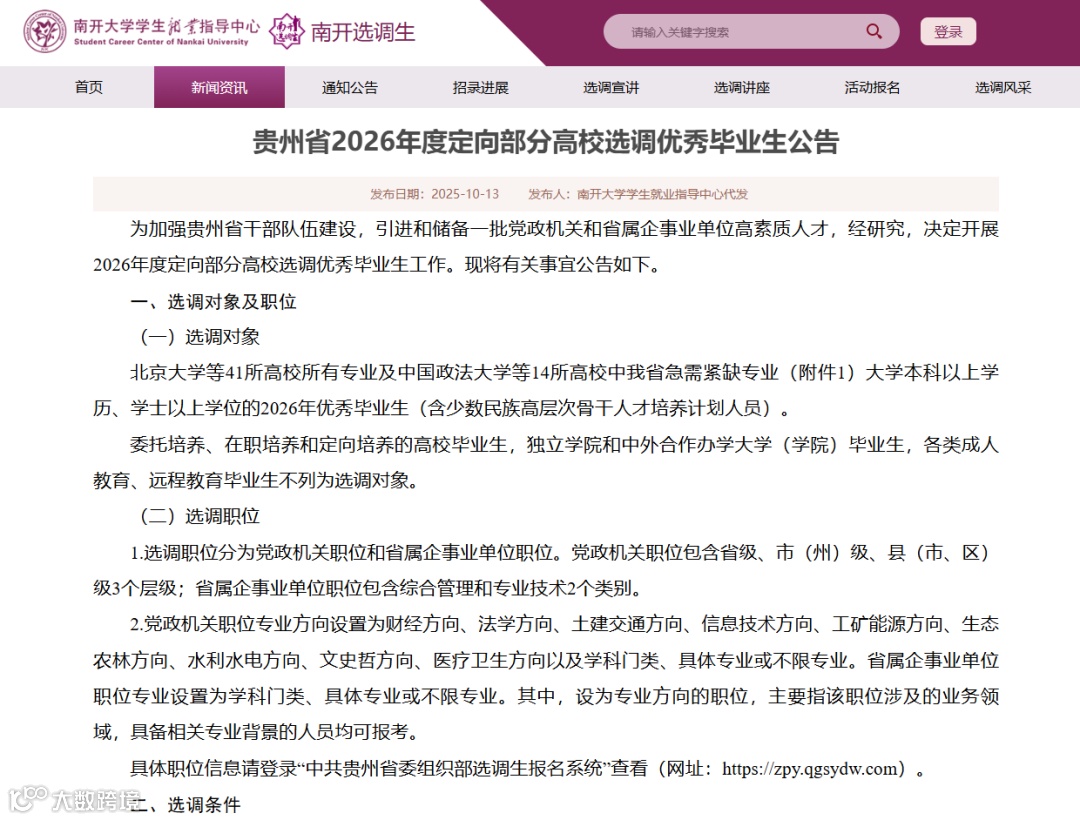 南开大学学生就业指导中心
Student Career Center of Nankai University

南开选调生

请输入关键字搜索

登录

首页 新闻资讯 通知公告 招录进展 选调宣讲 选调讲座 活动报名 选调风采

贵州省2026年度定向部分高校选调优秀毕业生公告

发布日期：2025-10-13 发布人：南开大学学生就业指导中心代发

为加强贵州省干部队伍建设，引进和储备一批党政机关和省属企事业单位高素质人才，经研究，决定开展2026年度定向部分高校选调优秀毕业生工作。现将有关事宜公告如下。

一、选调对象及职位

（一）选调对象

北京大学等41所高校所有专业及中国政法大学等14所高校中我省急需紧缺专业（附件1）大学本科以上学历、学士以上学位的2026年优秀毕业生（含少数民族高层次骨干人才培养计划人员）。

委托培养、在职培养和定向培养的高校毕业生，独立学院和中外合作办学大学（学院）毕业生，各类成人教育、远程教育毕业生不列为选调对象。

（二）选调职位

1.选调职位分为党政机关职位和省属企事业单位职位。党政机关职位包含省级、市（州）级、县（市、区）级3个层级；省属企事业单位职位包含综合管理和专业技术2个类别。

2.党政机关职位专业方向设置为财经方向、法学方向、土建交通方向、信息技术方向、工矿能源方向、生态农林方向、水利水电方向、文史哲方向、医疗卫生方向以及学科门类、具体专业或不限专业。省属企事业单位职位专业设置为学科门类、具体专业或不限专业。其中，设为专业方向的职位，主要指该职位涉及的业务领域，具备相关专业背景的人员均可报考。

具体职位信息请登录“中共贵州省委组织部选调生报名系统”查看（网址：https://zpy.qgsydw.com）。

二、选调条件

大数跨境